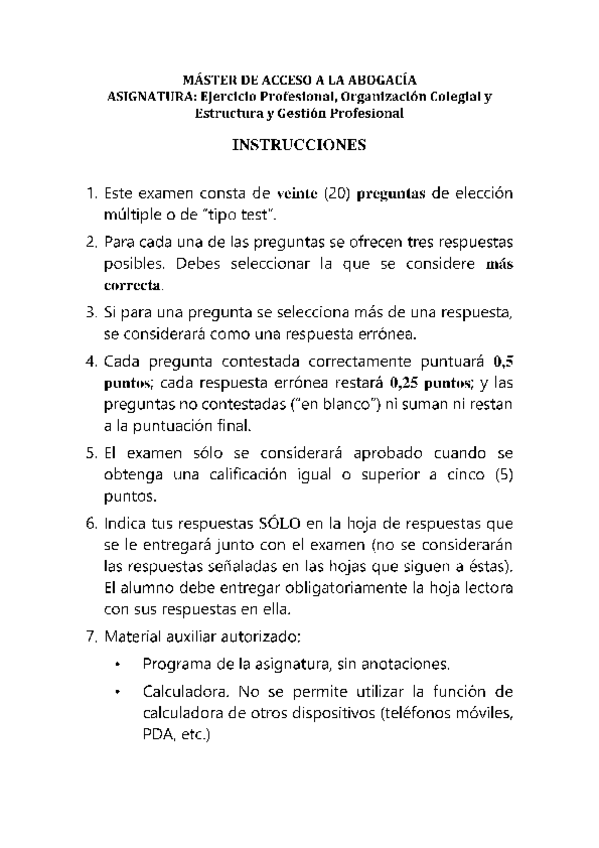 MÁSTER DE ACCESO A LA ABOGACÍA
ASIGNATURA: Ejercicio Profesional, Organización Colegial y Estructura y Gestión Profesional

INSTRUCCIONES

1. Este examen consta de veinte (20) preguntas de elección múltiple o de "tipo test".

2. Para cada una de las preguntas se ofrecen tres respuestas posibles. Debes seleccionar la que se considere más correcta.

3. Si para una pregunta se selecciona más de una respuesta, se considerará como una respuesta errónea.

4. Cada pregunta contestada correctamente puntuará 0,5 puntos; cada respuesta errónea restará 0,25 puntos; y las preguntas no contestadas ("en blanco") ni suman ni restan a la puntuación final.

5. El examen sólo se considerará aprobado cuando se obtenga una calificación igual o superior a cinco (5) puntos.

6. Indica tus respuestas SÓLO en la hoja de respuestas que se le entregará junto con el examen (no se considerarán las respuestas señaladas en las hojas que siguen a éstas). El alumno debe entregar obligatoriamente la hoja lectora con sus respuestas en ella.

7. Material auxiliar autorizado:

• Programa de la asignatura, sin anotaciones.

• Calculadora. No se permite utilizar la función de calculadora de otros dispositivos (teléfonos móviles, PDA, etc.)